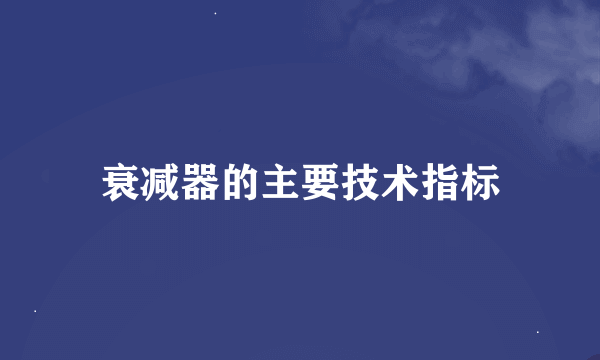 衰减器的主要技术指标